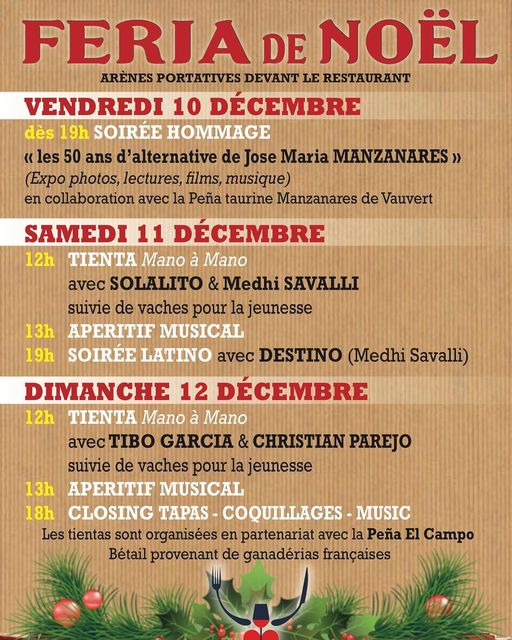 FERIA DE NOËL
ARÈNES PORTATIVES DEVANT LE RESTAURANT

VENDREDI 10 DÉCEMBRE
dès 19h SOIRÉE HOMMAGE
« les 50 ans d'alternative de Jose Maria MANZANARES »
(Expo photos, lectures, films, musique)
en collaboration avec la Peña taurine Manzanares de Vauvert

SAMEDI 11 DÉCEMBRE
12h TIENTA Mano à Mano
avec SOLALITO & Medhi SAVALLI
suivie de vaches pour la jeunesse
13h APERITIF MUSICAL
19h SOIRÉE LATINO avec DESTINO (Medhi Savalli)

DIMANCHE 12 DÉCEMBRE
12h TIENTA Mano à Mano
avec TIBO GARCIA & CHRISTIAN PAREJO
suivie de vaches pour la jeunesse
13h APERITIF MUSICAL
18h CLOSING TAPAS - COQUILLAGES - MUSIC
Les tientas sont organisées en partenariat avec la Peña El Campo
Bétail provenant de ganadérias françaises